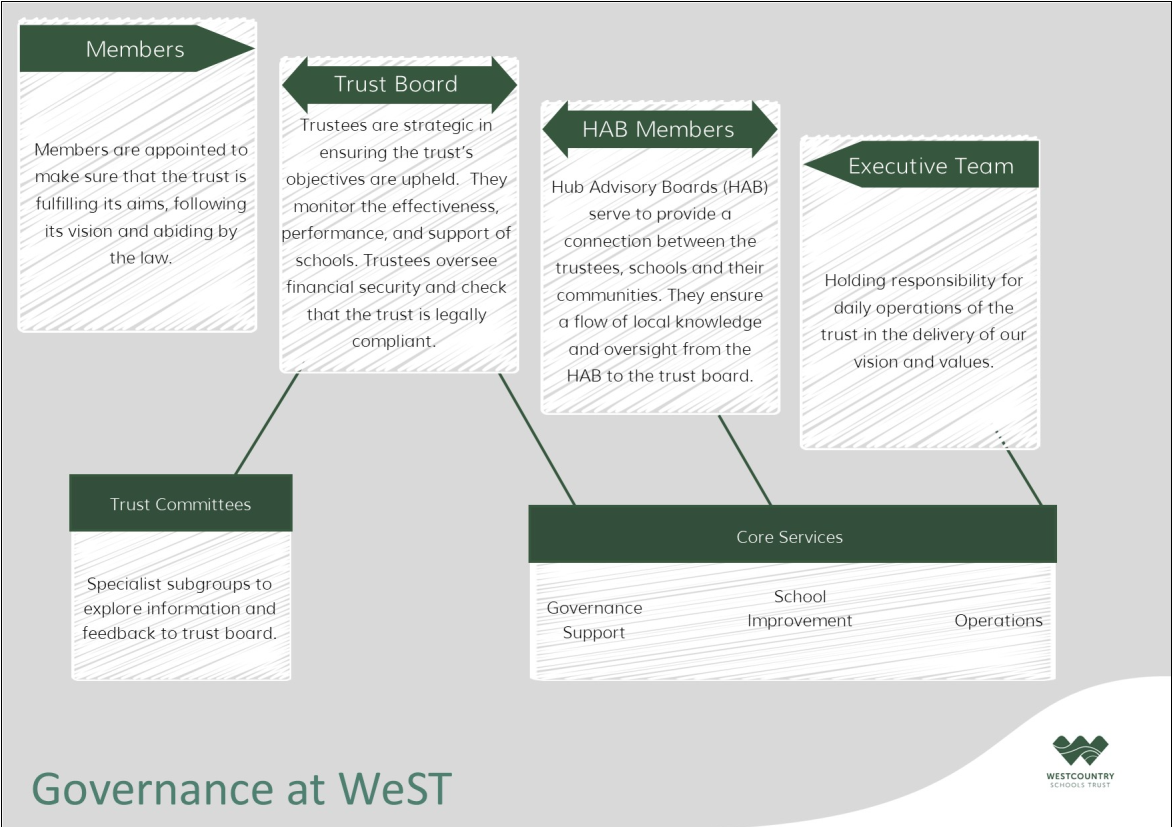 Members

Members are appointed to make sure that the trust is fulfilling its aims, following its vision and abiding by the law.

Trust Board

Trustees are strategic in ensuring the trust's objectives are upheld. They monitor the effectiveness, performance, and support of schools. Trustees oversee financial security and check that the trust is legally compliant.

HAB Members

Hub Advisory Boards (HAB) serve to provide a connection between the trustees, schools and their communities. They ensure a flow of local knowledge and oversight from the HAB to the trust board.

Executive Team

Holding responsibility for daily operations of the trust in the delivery of our vision and values.

Trust Committees

Specialist subgroups to explore information and feedback to trust board.

Core Services

Governance Support

School Improvement

Operations

Governance at WeST

WESTCOUNTRY
SCHOOLS TRUST